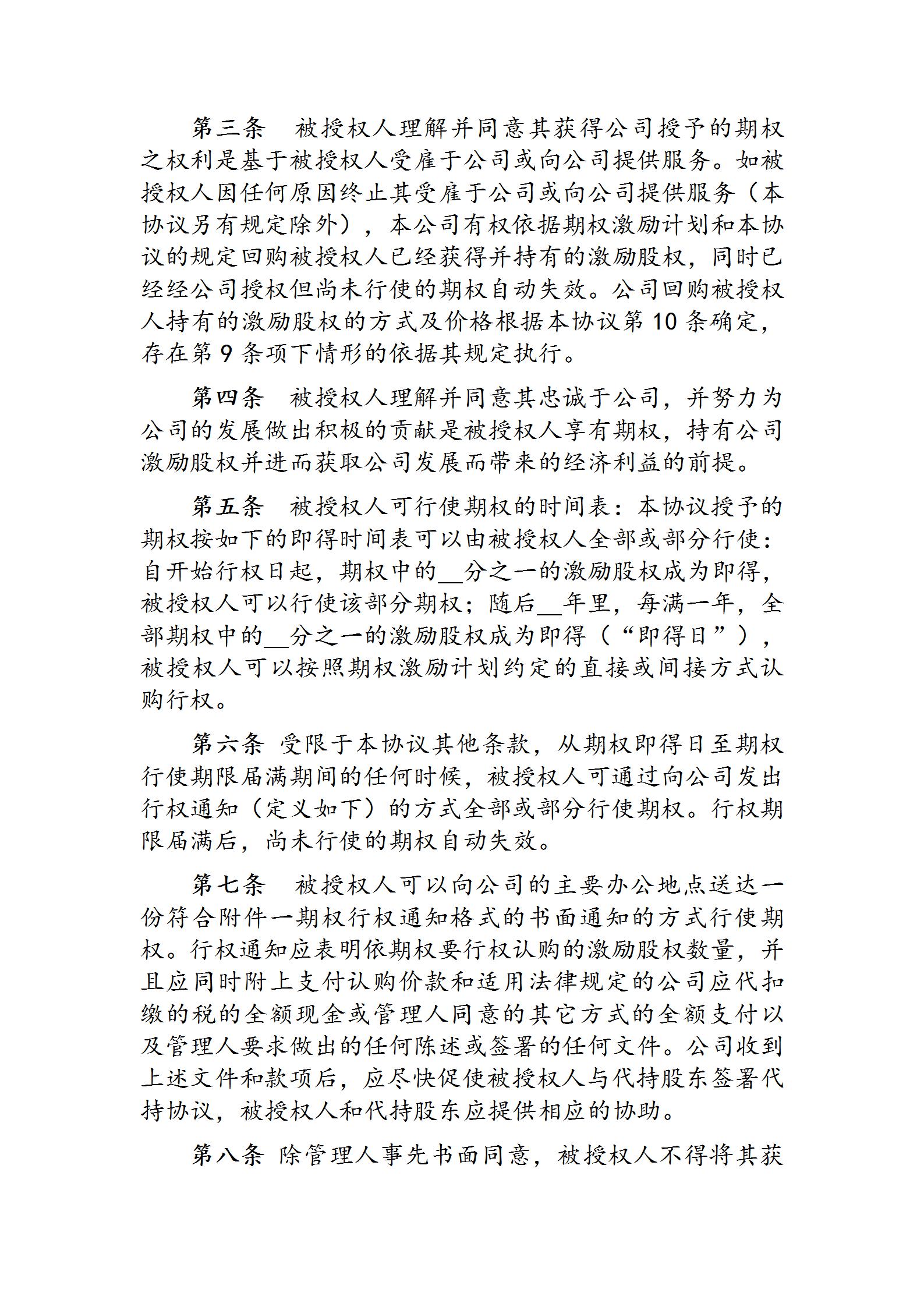 第三条　被授权人理解并同意其获得公司授予的期权之权利是基于被授权人受雇于公司或向公司提供服务。如被授权人因任何原因终止其受雇于公司或向公司提供服务（本协议另有规定除外），本公司有权依据期权激励计划和本协议的规定回购被授权人已经获得并持有的激励股权，同时已经经公司授权但尚未行使的期权自动失效。公司回购被授权人持有的激励股权的方式及价格根据本协议第 10 条确定，存在第 9 条项下情形的依据其规定执行。

第四条　被授权人理解并同意其忠诚于公司，并努力为公司的发展做出积极的贡献是被授权人享有期权，持有公司激励股权并进而获取公司发展而带来的经济利益的前提。

第五条　被授权人可行使期权的时间表：本协议授予的期权按如下的即得时间表可以由被授权人全部或部分行使：自开始行权日起，期权中的__分之一的激励股权成为即得，被授权人可以行使该部分期权；随后__年里，每满一年，全部期权中的__分之一的激励股权成为即得（“即得日”），被授权人可以按照期权激励计划约定的直接或间接方式认购行权。

第六条 受限于本协议其他条款，从期权即得日至期权行使期限届满期间的任何时候，被授权人可通过向公司发出行权通知（定义如下）的方式全部或部分行使期权。行权期限届满后，尚未行使的期权自动失效。

第七条　被授权人可以向公司的主要办公地点送达一份符合附件一期权行权通知格式的书面通知的方式行使期权。行权通知应表明依期权要行权认购的激励股权数量，并且应同时附上支付认购价款和适用法律规定的公司应代扣缴的税的全额现金或管理人同意的其它方式的全额支付以及管理人要求做出的任何陈述或签署的任何文件。公司收到上述文件和款项后，应尽快促使被授权人与代持股东签署代持协议，被授权人和代持股东应提供相应的协助。

第八条 除管理人事先书面同意，被授权人不得将其获